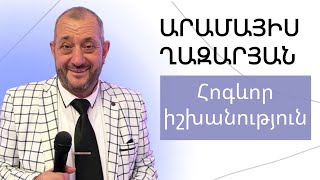 ԱՐԱՄԱՅԻՍ ՂԱԶԱՐՅԱՆ

Հոգևոր իշխանություն